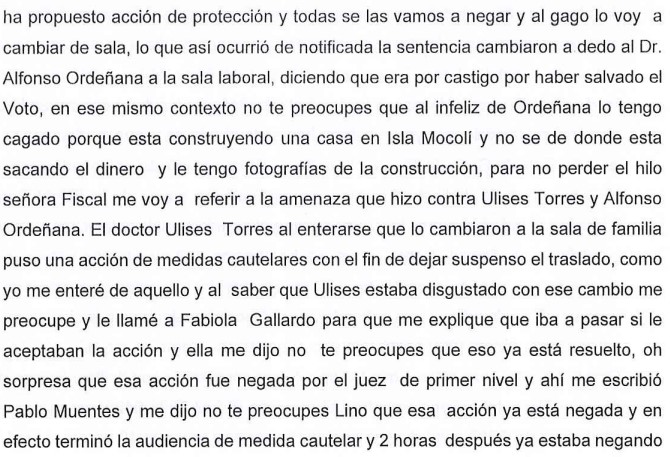 ha propuesto acción de protección y todas se las vamos a negar y al gago lo voy a cambiar de sala, lo que así ocurrió de notificada la sentencia cambiaron a dedo al Dr. Alfonso Ordeñana a la sala laboral, diciendo que era por castigo por haber salvado el Voto, en ese mismo contexto no te preocupes que al infeliz de Ordeñana lo tengo cagado porque esta construyendo una casa en Isla Mocolí y no se de donde esta sacando el dinero y le tengo fotografías de la construcción, para no perder el hilo señora Fiscal me voy a referir a la amenaza que hizo contra Ulises Torres y Alfonso Ordeñana. El doctor Ulises Torres al enterarse que lo cambiaron a la sala de familia puso una acción de medidas cautelares con el fin de dejar suspenso el traslado, como yo me enteré de aquello y al saber que Ulises estaba disgustado con ese cambio me preocupe y le llamé a Fabiola Gallardo para que me explique que iba a pasar si le aceptaban la acción y ella me dijo no te preocupes que eso ya está resuelto, oh sorpresa que esa acción fue negada por el juez de primer nivel y ahí me escribió Pablo Muentes y me dijo no te preocupes Lino que esa acción ya está negada y en efecto terminó la audiencia de medida cautelar y 2 horas después ya estaba negando